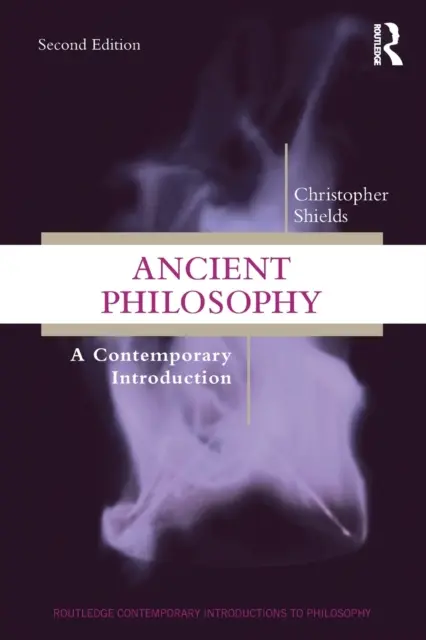 Second Edition

ROUTLEDGE

Christopher Shields

ANCIENT PHILOSOPHY

A Contemporary Introduction

ROUTLEDGE CONTEMPORARY INTRODUCTIONS TO PHILOSOPHY